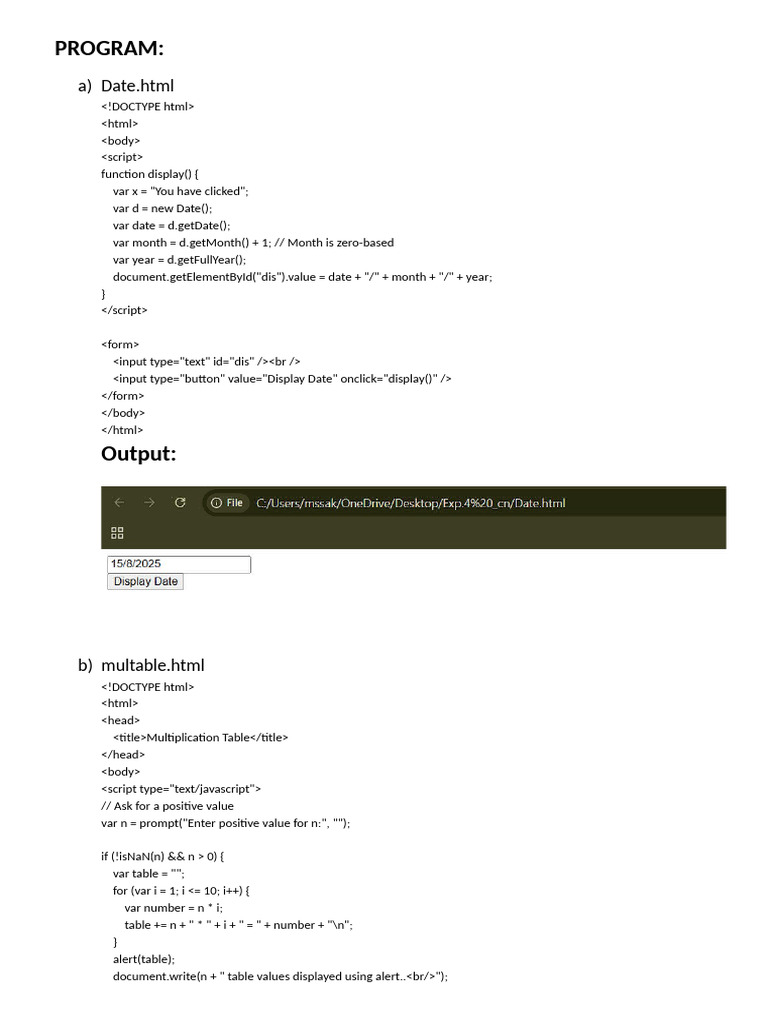 PROGRAM:

a) Date.html

<!DOCTYPE html>
<html>
<body>
<script>
function display() {
var x = "You have clicked";
var d = new Date();
var date = d.getDate();
var month = d.getMonth() + 1; // Month is zero-based
var year = d.getFullYear();
document.getElementById("dis").value = date + "/" + month + "/" + year;
}
</script>

<form>
<input type="text" id="dis" /><br />
<input type="button" value="Display Date" onclick="display()" />
</form>
</body>
</html>

Output:

File C:/Users/mssak/OneDrive/Desktop/Exp.4%20_cn/Date.html

15/8/2025

Display Date

b) multable.html

<!DOCTYPE html>
<html>
<head>
<title>Multiplication Table</title>
</head>
<body>
<script type="text/javascript">
// Ask for a positive value
var n = prompt("Enter positive value for n:", "");

if (!isNaN(n) && n > 0) {
var table = "";
for (var i = 1; i <= 10; i++) {
var number = n * i;
table += n + " * " + i + " = " + number + "\n";
}
alert(table);
document.write(n + " table values displayed using alert..<br/>");